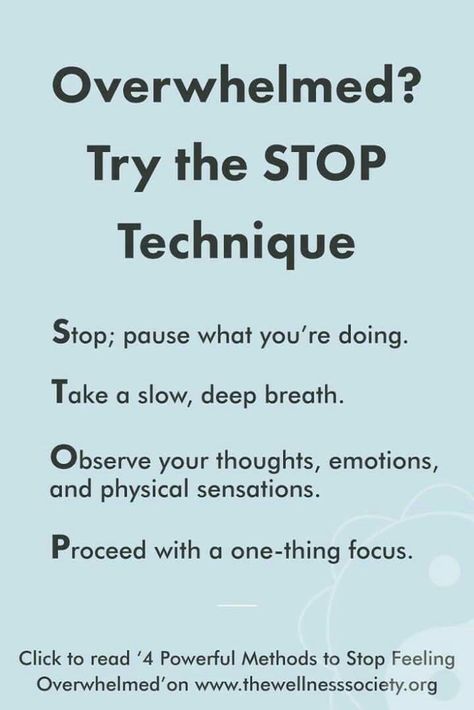 Overwhelmed? Try the STOP Technique

Stop; pause what you're doing.

Take a slow, deep breath.

Observe your thoughts, emotions, and physical sensations.

Proceed with a one-thing focus.

Click to read '4 Powerful Methods to Stop Feeling Overwhelmed'on www.thewellnesssociety.org